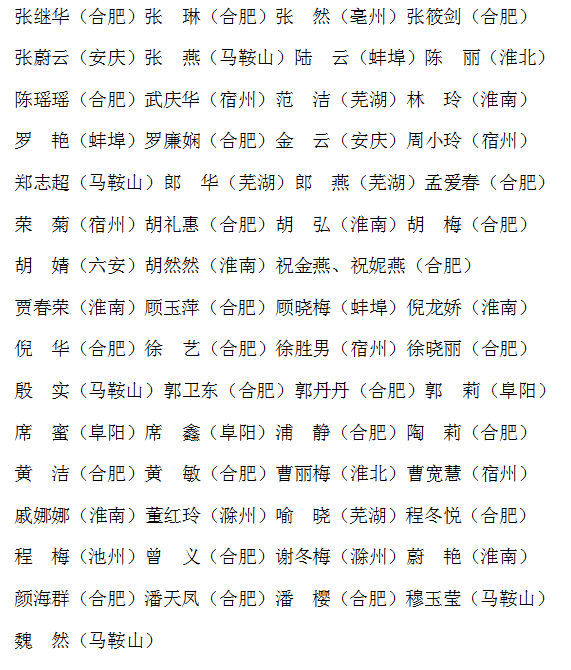 张继华（合肥）张　琳（合肥）张　然（亳州）张筱剑（合肥）

张蔚云（安庆）张　燕（马鞍山）陆　云（蚌埠）陈　丽（淮北）

陈瑶瑶（合肥）武庆华（宿州）范　洁（芜湖）林　玲（淮南）

罗　艳（蚌埠）罗廉娴（合肥）金　云（安庆）周小玲（宿州）

郑志超（马鞍山）郎　华（芜湖）郎　燕（芜湖）孟爱春（合肥）

荣　菊（宿州）胡礼惠（合肥）胡　弘（淮南）胡　梅（合肥）

胡　婧（六安）胡然然（淮南）祝金燕、祝妮燕（合肥）

贾春荣（淮南）顾玉萍（合肥）顾晓梅（蚌埠）倪龙娇（淮南）

倪　华（合肥）徐　艺（合肥）徐胜男（宿州）徐晓丽（合肥）

殷　实（马鞍山）郭卫东（合肥）郭丹丹（合肥）郭　莉（阜阳）

席　蜜（阜阳）席　鑫（阜阳）浦　静（合肥）陶　莉（合肥）

黄　洁（合肥）黄　敏（合肥）曹丽梅（淮北）曹宽慧（宿州）

戚娜娜（淮南）董红玲（滁州）喻　晓（芜湖）程冬悦（合肥）

程　梅（池州）曾　义（合肥）谢冬梅（滁州）蔚　艳（淮南）

颜海群（合肥）潘天凤（合肥）潘　樱（合肥）穆玉莹（马鞍山）

魏　然（马鞍山）